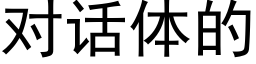 对话体的